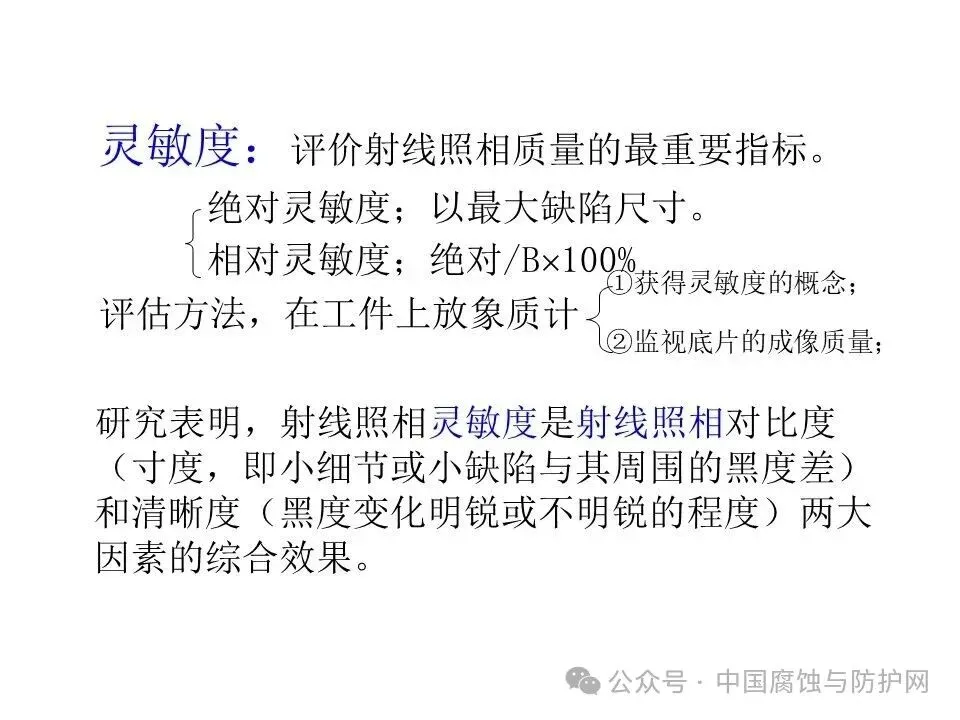 灵敏度：评价射线照相质量的最重要指标。

绝对灵敏度；以最大缺陷尺寸。
相对灵敏度；绝对/B×100%

评估方法，在工件上放象质计
①获得灵敏度的概念；
②监视底片的成像质量；

研究表明，射线照相灵敏度是射线照相对比度（寸度，即小细节或小缺陷与其周围的黑度差）和清晰度（黑度变化明锐或不明锐的程度）两大因素的综合效果。

公众号 · 中国腐蚀与防护网